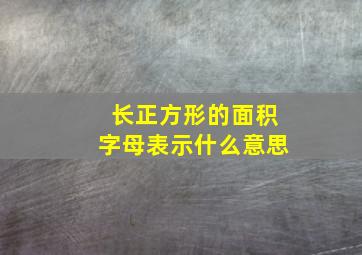 长正方形的面积
字母表示什么意思